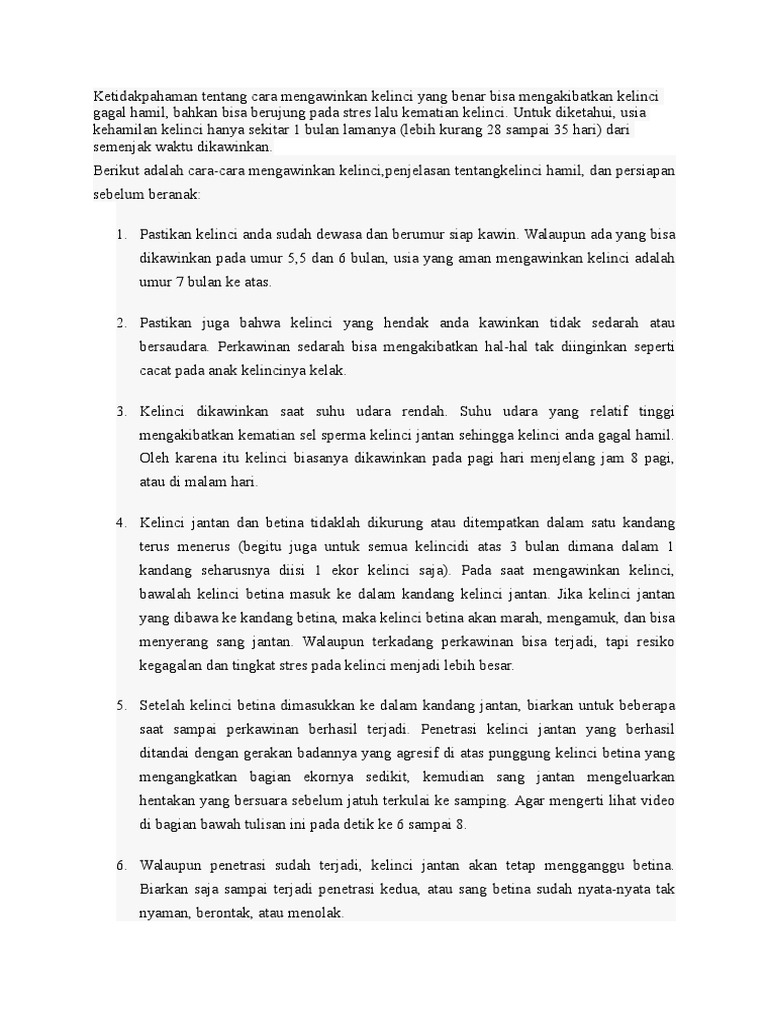 Ketidakpahaman tentang cara mengawinkan kelinci yang benar bisa mengakibatkan kelinci gagal hamil, bahkan bisa berujung pada stres lalu kematian kelinci. Untuk diketahui, usia kehamilan kelinci hanya sekitar 1 bulan lamanya (lebih kurang 28 sampai 35 hari) dari semenjak waktu dikawinkan.

Berikut adalah cara-cara mengawinkan kelinci,penjelasan tentangkelinci hamil, dan persiapan sebelum beranak:

1. Pastikan kelinci anda sudah dewasa dan berumur siap kawin. Walaupun ada yang bisa dikawinkan pada umur 5,5 dan 6 bulan, usia yang aman mengawinkan kelinci adalah umur 7 bulan ke atas.

2. Pastikan juga bahwa kelinci yang hendak anda kawinkan tidak sedarah atau bersaudara. Perkawinan sedarah bisa mengakibatkan hal-hal tak diinginkan seperti cacat pada anak kelincinya kelak.

3. Kelinci dikawinkan saat suhu udara rendah. Suhu udara yang relatif tinggi mengakibatkan kematian sel sperma kelinci jantan sehingga kelinci anda gagal hamil. Oleh karena itu kelinci biasanya dikawinkan pada pagi hari menjelang jam 8 pagi, atau di malam hari.

4. Kelinci jantan dan betina tidaklah dikurung atau ditempatkan dalam satu kandang terus menerus (begitu juga untuk semua kelincidi atas 3 bulan dimana dalam 1 kandang seharusnya diisi 1 ekor kelinci saja). Pada saat mengawinkan kelinci, bawalah kelinci betina masuk ke dalam kandang kelinci jantan. Jika kelinci jantan yang dibawa ke kandang betina, maka kelinci betina akan marah, mengamuk, dan bisa menyerang sang jantan. Walaupun terkadang perkawinan bisa terjadi, tapi resiko kegagalan dan tingkat stres pada kelinci menjadi lebih besar.

5. Setelah kelinci betina dimasukkan ke dalam kandang jantan, biarkan untuk beberapa saat sampai perkawinan berhasil terjadi. Penetrasi kelinci jantan yang berhasil ditandai dengan gerakan badannya yang agresif di atas punggung kelinci betina yang mengangkatkan bagian ekornya sedikit, kemudian sang jantan mengeluarkan hentakan yang bersuara sebelum jatuh terkulai ke samping. Agar mengerti lihat video di bagian bawah tulisan ini pada detik ke 6 sampai 8.

6. Walaupun penetrasi sudah terjadi, kelinci jantan akan tetap mengganggu betina. Biarkan saja sampai terjadi penetrasi kedua, atau sang betina sudah nyata-nyata tak nyaman, berontak, atau menolak.